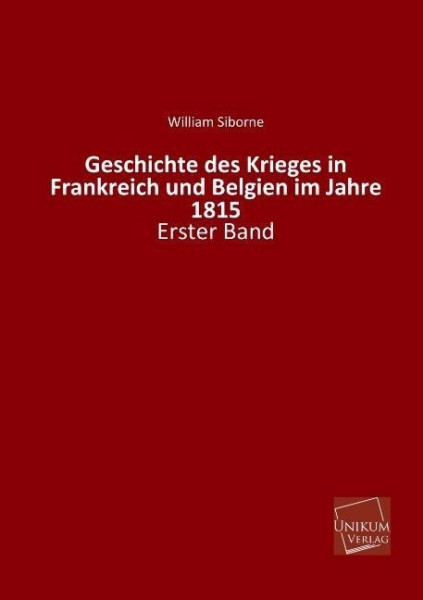 William Siborne

Geschichte des Krieges in Frankreich und Belgien im Jahre 1815

Erster Band

UNIKUM
VERLAG